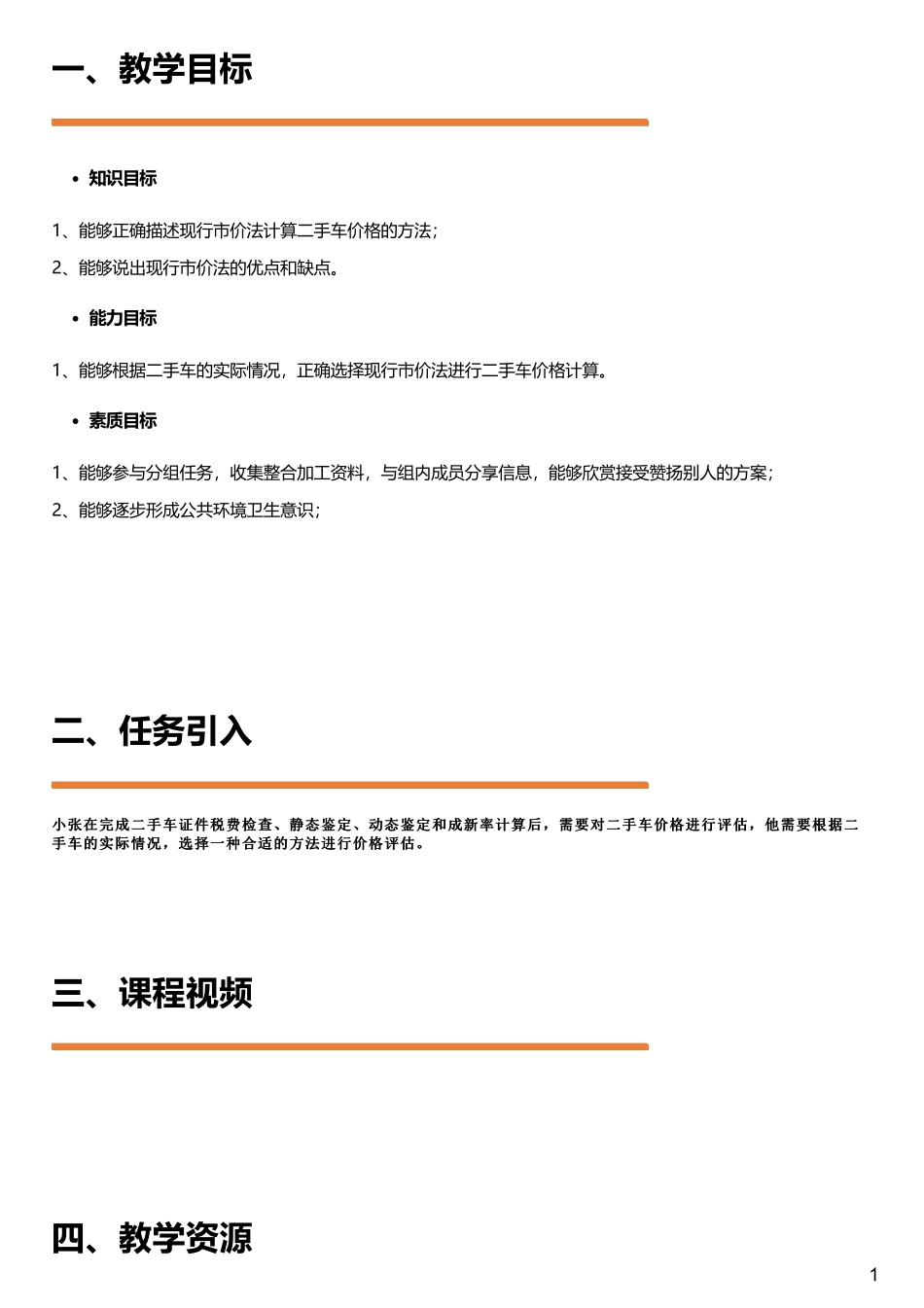 一、教学目标

• 知识目标

1、能够正确描述现行市价法计算二手车价格的方法；

2、能够说出现行市价法的优点和缺点。

• 能力目标

1、能够根据二手车的实际情况，正确选择现行市价法进行二手车价格计算。

• 素质目标

1、能够参与分组任务，收集整合加工资料，与组内成员分享信息，能够欣赏接受赞扬别人的方案；

2、能够逐步形成公共环境卫生意识；

二、任务引入

小张在完成二手车证件税费检查、静态鉴定、动态鉴定和成新率计算后，需要对二手车价格进行评估，他需要根据二手车的实际情况，选择一种合适的方法进行价格评估。

三、课程视频

四、教学资源

1